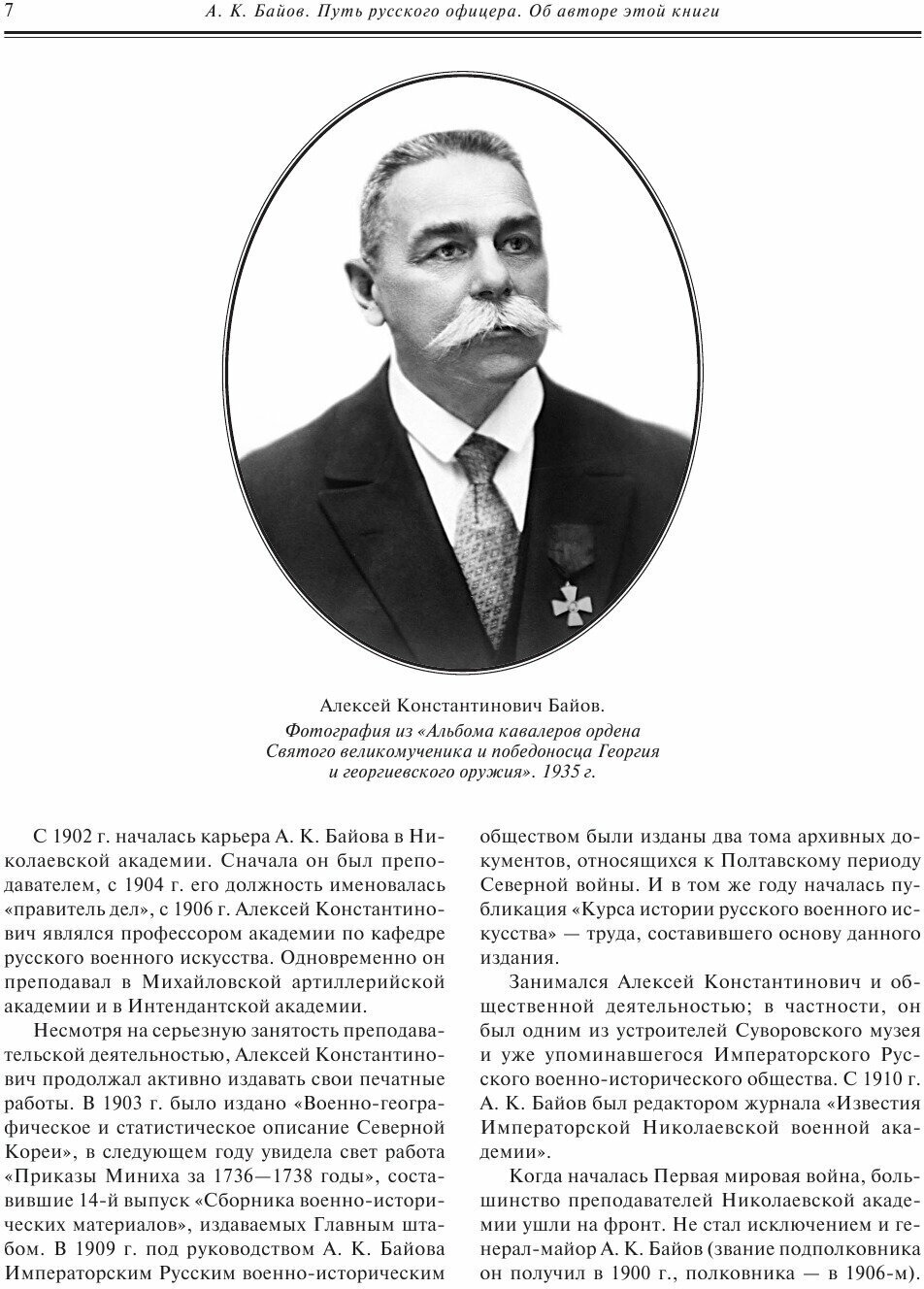 7 А. К. Байов. Путь русского офицера. Об авторе этой книги

Алексей Константинович Байов.
Фотография из «Альбома кавалеров ордена Святого великомученика и победоносца Георгия и георгиевского оружия». 1935 г.

С 1902 г. началась карьера А. К. Байова в Николаевской академии. Сначала он был преподавателем, с 1904 г. его должность именовалась «правитель дел», с 1906 г. Алексей Константинович являлся профессором академии по кафедре русского военного искусства. Одновременно он преподавал в Михайловской артиллерийской академии и в Интендантской академии.

Несмотря на серьезную занятость преподавательской деятельностью, Алексей Константинович продолжал активно издавать свои печатные работы. В 1903 г. было издано «Военно-географическое и статистическое описание Северной Кореи», в следующем году увидела свет работа «Приказы Миниха за 1736—1738 годы», составившие 14-й выпуск «Сборника военно-исторических материалов», издаваемых Главным штабом. В 1909 г. под руководством А. К. Байова Императорским Русским военно-историческим обществом были изданы два тома архивных документов, относящихся к Полтавскому периоду Северной войны. И в том же году началась публикация «Курса истории русского военного искусства» — труда, составившего основу данного издания.

Занимался Алексей Константинович и общественной деятельностью; в частности, он был одним из устроителей Суворовского музея и уже упоминавшегося Императорского Русского военно-исторического общества. С 1910 г. А. К. Байов был редактором журнала «Известия Императорской Николаевской военной академии».

Когда началась Первая мировая война, большинство преподавателей Николаевской академии ушли на фронт. Не стал исключением и генерал-майор А. К. Байов (звание подполковника он получил в 1900 г., полковника — в 1906-м).